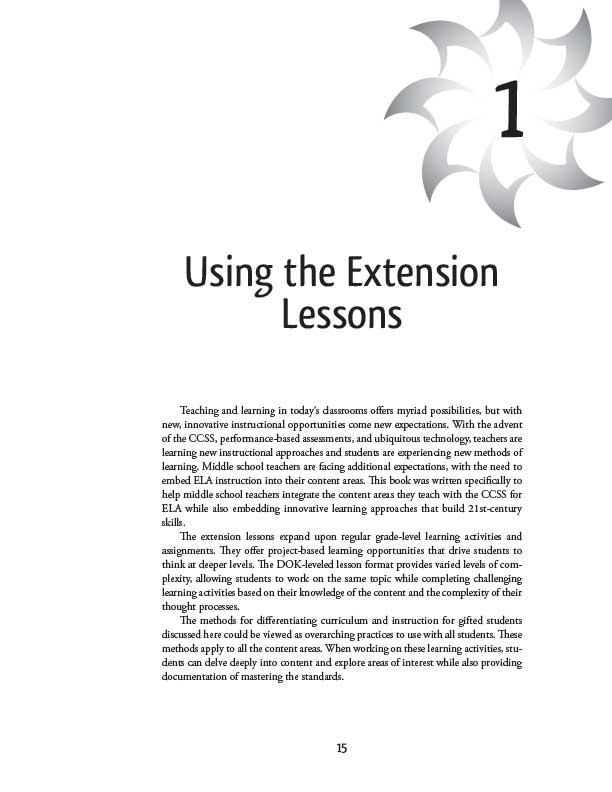 1

Using the Extension Lessons

Teaching and learning in today's classrooms offers myriad possibilities, but with new, innovative instructional opportunities come new expectations. With the advent of the CCSS, performance-based assessments, and ubiquitous technology, teachers are learning new instructional approaches and students are experiencing new methods of learning. Middle school teachers are facing additional expectations, with the need to embed ELA instruction into their content areas. This book was written specifically to help middle school teachers integrate the content areas they teach with the CCSS for ELA while also embedding innovative learning approaches that build 21st-century skills.

The extension lessons expand upon regular grade-level learning activities and assignments. They offer project-based learning opportunities that drive students to think at deeper levels. The DOK-leveled lesson format provides varied levels of complexity, allowing students to work on the same topic while completing challenging learning activities based on their knowledge of the content and the complexity of their thought processes.

The methods for differentiating curriculum and instruction for gifted students discussed here could be viewed as overarching practices to use with all students. These methods apply to all the content areas. When working on these learning activities, students can delve deeply into content and explore areas of interest while also providing documentation of mastering the standards.

15